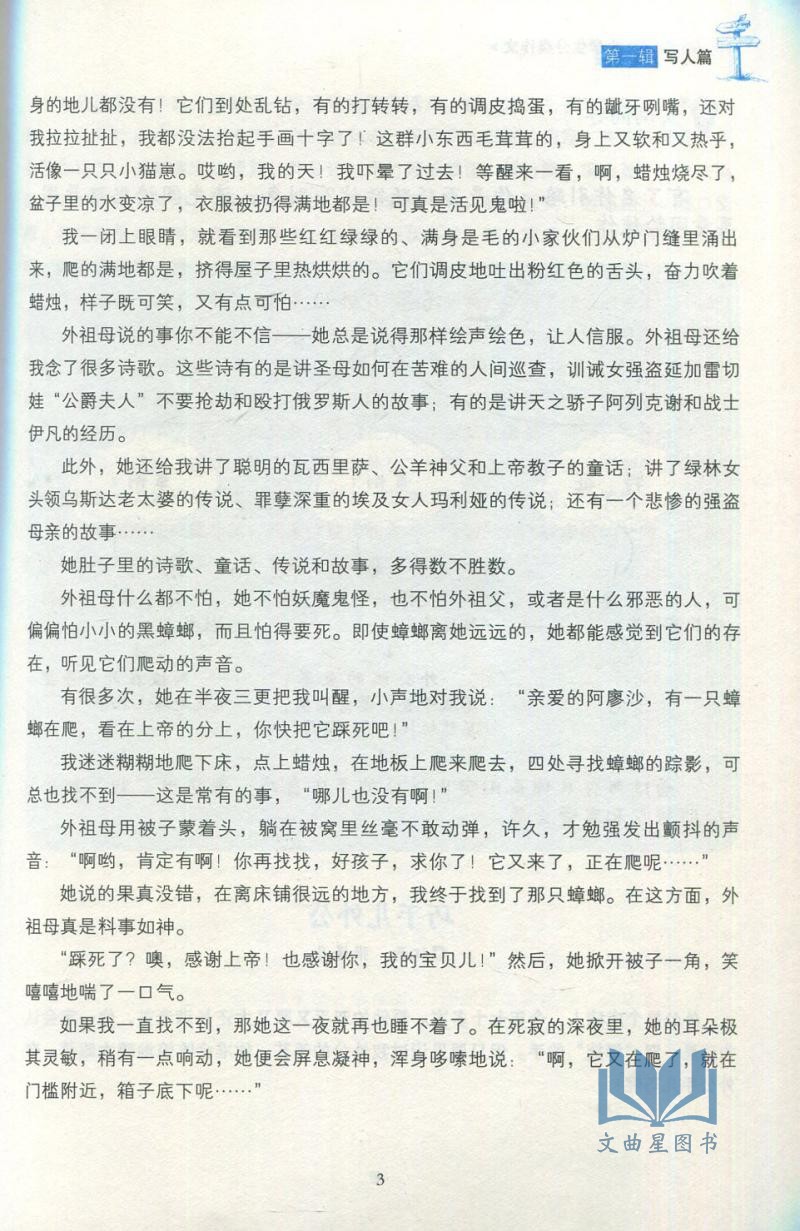 第一辑 写人篇

身的地儿都没有！它们到处乱钻，有的打转转，有的调皮捣蛋，有的龇牙咧嘴，还对我拉拉扯扯，我都没法抬起手画十字了！这群小东西毛茸茸的，身上又软和又热乎，活像一只只小猫崽。哎哟，我的天！我吓晕了过去！等醒来一看，啊，蜡烛烧尽了，盆子里的水变凉了，衣服被扔得满地都是！可真是活见鬼啦！”

我一闭上眼睛，就看到那些红红绿绿的、满身是毛的小家伙们从炉门缝里涌出来，爬的满地都是，挤得屋子里热烘烘的。它们调皮地吐出粉红色的舌头，奋力吹着蜡烛，样子既可笑，又有点可怕……

外祖母说的事你不能不信——她总是说得那样绘声绘色，让人信服。外祖母还给我念了很多诗歌。这些诗有的是讲圣母如何在苦难的人间巡查，训诫女强盗延加雷切娃“公爵夫人”不要抢劫和殴打俄罗斯人的故事；有的是讲天之骄子阿列克谢和战士伊凡的经历。

此外，她还给我讲了聪明的瓦西里萨、公羊神父和上帝教子的童话；讲了绿林女头领乌斯达老太婆的传说、罪孽深重的埃及女人玛利娅的传说；还有一个悲惨的强盗母亲的故事……

她肚子里的诗歌、童话、传说和故事，多得数不胜数。

外祖母什么都不怕，她不怕妖魔鬼怪，也不怕外祖父，或者是什么邪恶的人，可偏偏怕小小的黑蟑螂，而且怕得要死。即使蟑螂离她远远的，她都能感觉到它们的存在，听见它们爬动的声音。

有很多次，她在半夜三更把我叫醒，小声地对我说：“亲爱的阿廖沙，有一只蟑螂在爬，看在上帝的分上，你快把它踩死吧！”

我迷迷糊糊地爬下床，点上蜡烛，在地板上爬来爬去，四处寻找蟑螂的踪影，可总也找不到——这是常有的事，“哪儿也没有啊！”

外祖母用被子蒙着头，躺在被窝里丝毫不敢动弹，许久，才勉强发出颤抖的声音：“啊哟，肯定有啊！你再找找，好孩子，求你了！它又来了，正在爬呢……”

她说的果真没错，在离床铺很远的地方，我终于找到了那只蟑螂。在这方面，外祖母真是料事如神。

“踩死了？噢，感谢上帝！也感谢你，我的宝贝儿！”然后，她掀开被子一角，笑嘻嘻地喘了一口气。

如果我一直找不到，那她这一夜就再也睡不着了。在死寂的深夜里，她的耳朵极其灵敏，稍有一点响动，她便会屏息凝神，浑身哆嗦地说：“啊，它又在爬了，就在门槛附近，箱子底下呢……”

文曲星图书

3